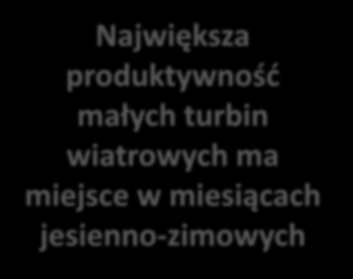 Największa produktywność małych turbin wiatrowych ma miejsce w miesiącach jesienno-zimowych